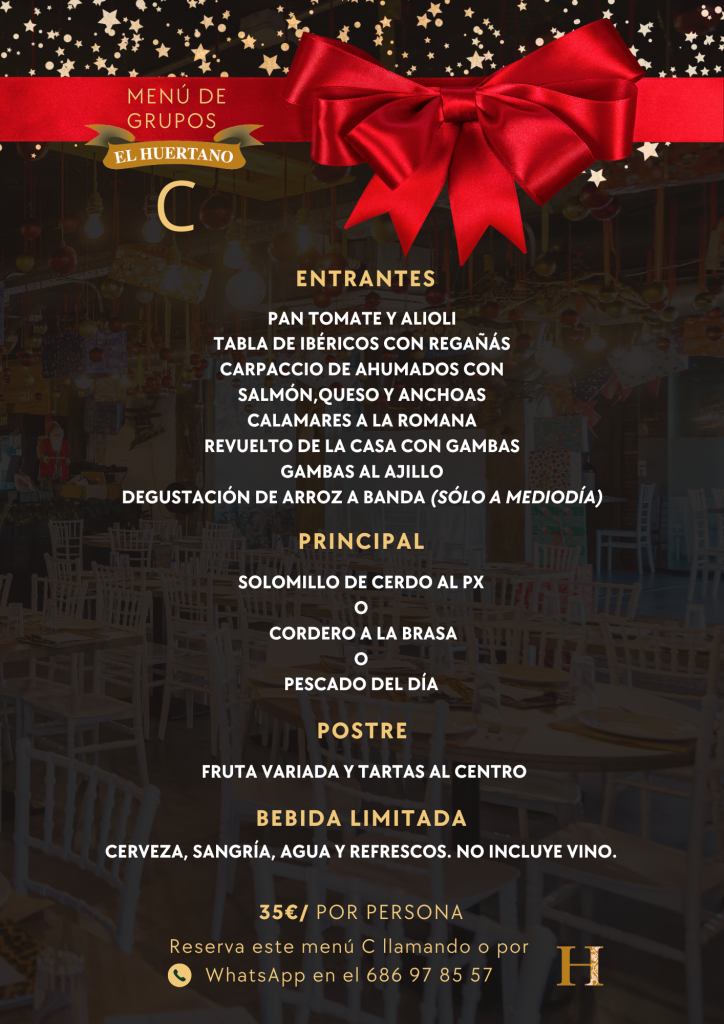 MENÚ DE GRUPOS
EL HUERTANO
C

ENTRANTES

PAN TOMATE Y ALIOLI
TABLA DE IBÉRICOS CON REGAÑÁS
CARPACCIO DE AHUMADOS CON
SALMÓN,QUESO Y ANCHOAS
CALAMARES A LA ROMANA
REVUELTO DE LA CASA CON GAMBAS
GAMBAS AL AJILLO
DEGUSTACIÓN DE ARROZ A BANDA (SÓLO A MEDIODÍA)

PRINCIPAL

SOLOMILLO DE CERDO AL PX
O
CORDERO A LA BRASA
O
PESCADO DEL DÍA

POSTRE

FRUTA VARIADA Y TARTAS AL CENTRO

BEBIDA LIMITADA

CERVEZA, SANGRÍA, AGUA Y REFRESCOS. NO INCLUYE VINO.

35€/ POR PERSONA

Reserva este menú C llamando o por
WhatsApp en el 686 97 85 57

H